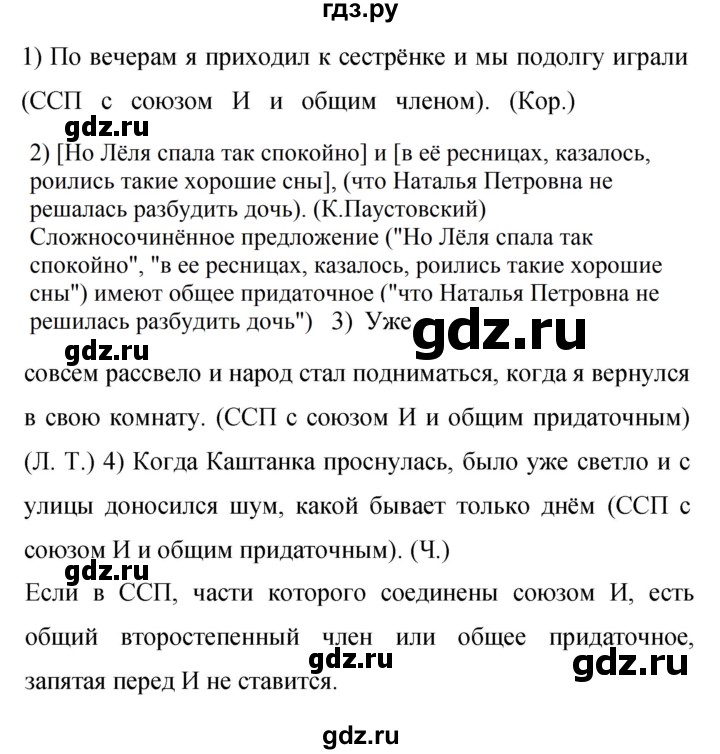 гдз.ру

1) По вечерам я приходил к сестрёнке и мы подолгу играли (ССП с союзом И и общим членом). (Кор.)

gdz.ru

2) [Но Лёля спала так спокойно] и [в её ресницах, казалось, роились такие хорошие сны], (что Наталья Петровна не решалась разбудить дочь). (К.Паустовский) Сложносочинённое предложение ("Но Лёля спала так спокойно", "в ее ресницах, казалось, роились такие хорошие сны") имеют общее придаточное ("что Наталья Петровна не решилась разбудить дочь") 3) Уже

gdz.ru

gdz.ru

совсем рассвело и народ стал подниматься, когда я вернулся в свою комнату. (ССП с союзом И и общим придаточным) (Л. Т.) 4) Когда Каштанка проснулась, было уже светло и с улицы доносился шум, какой бывает только днём (ССП с союзом И и общим придаточным). (Ч.)

gdz.ru

Если в ССП, части которого соединены союзом И, есть общий второстепенный член или общее придаточное, запятая перед И не ставится.

gdz.ru

gdz.ru

gdz.ru